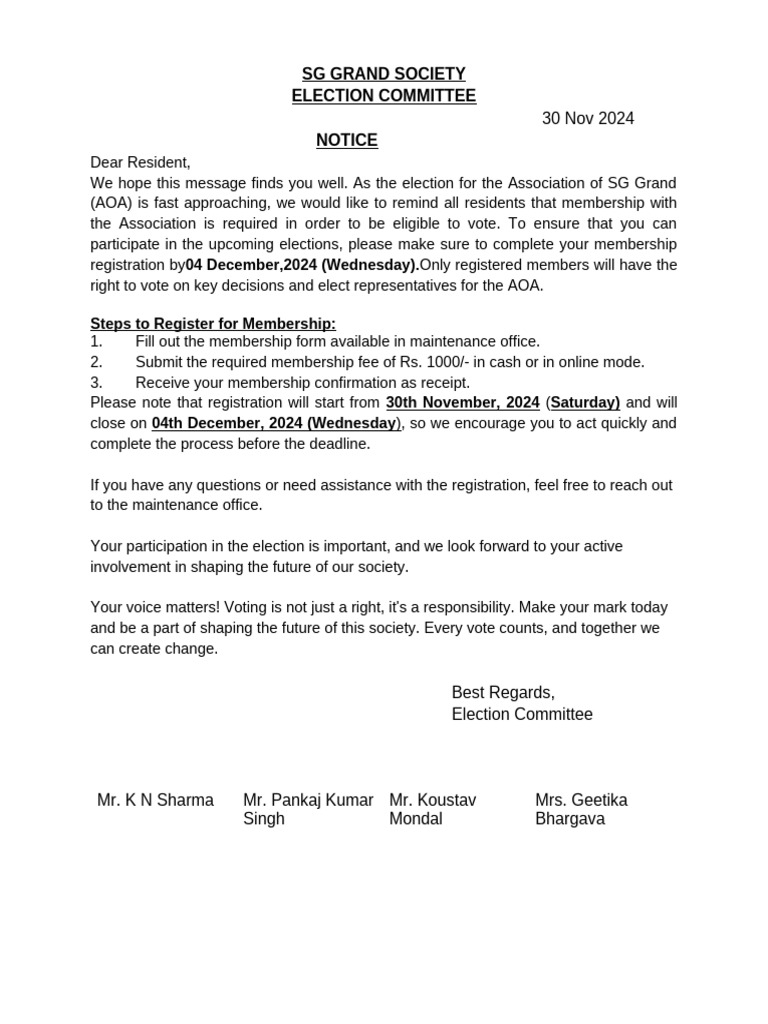 SG GRAND SOCIETY
ELECTION COMMITTEE

30 Nov 2024

NOTICE

Dear Resident,
We hope this message finds you well. As the election for the Association of SG Grand (AOA) is fast approaching, we would like to remind all residents that membership with the Association is required in order to be eligible to vote. To ensure that you can participate in the upcoming elections, please make sure to complete your membership registration by04 December,2024 (Wednesday).Only registered members will have the right to vote on key decisions and elect representatives for the AOA.

Steps to Register for Membership:
1. Fill out the membership form available in maintenance office.
2. Submit the required membership fee of Rs. 1000/- in cash or in online mode.
3. Receive your membership confirmation as receipt.
Please note that registration will start from 30th November, 2024 (Saturday) and will close on 04th December, 2024 (Wednesday), so we encourage you to act quickly and complete the process before the deadline.

If you have any questions or need assistance with the registration, feel free to reach out to the maintenance office.

Your participation in the election is important, and we look forward to your active involvement in shaping the future of our society.

Your voice matters! Voting is not just a right, it's a responsibility. Make your mark today and be a part of shaping the future of this society. Every vote counts, and together we can create change.

Best Regards,
Election Committee

Mr. K N Sharma

Mr. Pankaj Kumar Singh

Mr. Koustav Mondal

Mrs. Geetika Bhargava